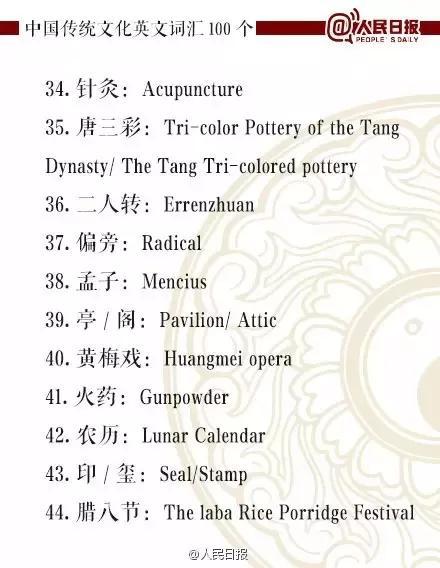 中国传统文化英文词汇100个

@人民日报
PEOPLE'S DAILY

34.针灸：Acupuncture

35.唐三彩：Tri-color Pottery of the Tang Dynasty/ The Tang Tri-colored pottery

36.二人转：Errenzhuan

37.偏旁：Radical

38.孟子：Mencius

39.亭/阁：Pavilion/ Attic

40.黄梅戏：Huangmei opera

41.火药：Gunpowder

42.农历：Lunar Calendar

43.印/玺：Seal/Stamp

44.腊八节：The laba Rice Porridge Festival

@人民日报